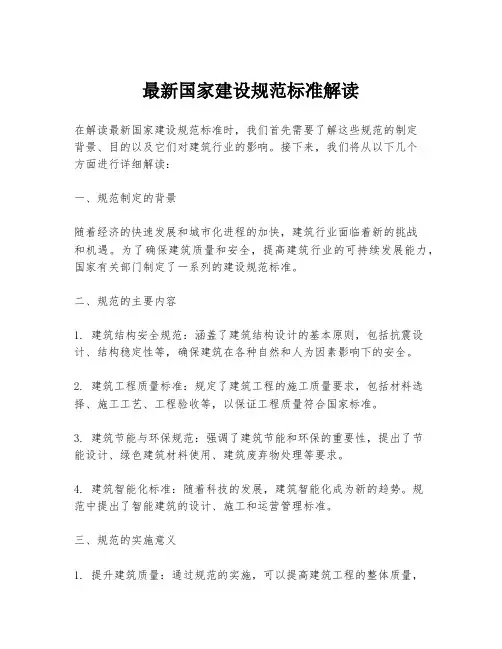 最新国家建设规范标准解读

在解读最新国家建设规范标准时，我们首先需要了解这些规范的制定背景、目的以及它们对建筑行业的影响。接下来，我们将从以下几个方面进行详细解读：

一、规范制定的背景

随着经济的快速发展和城市化进程的加快，建筑行业面临着新的挑战和机遇。为了确保建筑质量和安全，提高建筑行业的可持续发展能力，国家有关部门制定了一系列的建设规范标准。

二、规范的主要内容

1. 建筑结构安全规范：涵盖了建筑结构设计的基本原则，包括抗震设计、结构稳定性等，确保建筑在各种自然和人为因素影响下的安全。

2. 建筑工程质量标准：规定了建筑工程的施工质量要求，包括材料选择、施工工艺、工程验收等，以保证工程质量符合国家标准。

3. 建筑节能与环保规范：强调了建筑节能和环保的重要性，提出了节能设计、绿色建筑材料使用、建筑废弃物处理等要求。

4. 建筑智能化标准：随着科技的发展，建筑智能化成为新的趋势。规范中提出了智能建筑的设计、施工和运营管理标准。

三、规范的实施意义

1. 提升建筑质量：通过规范的实施，可以提高建筑工程的整体质量，